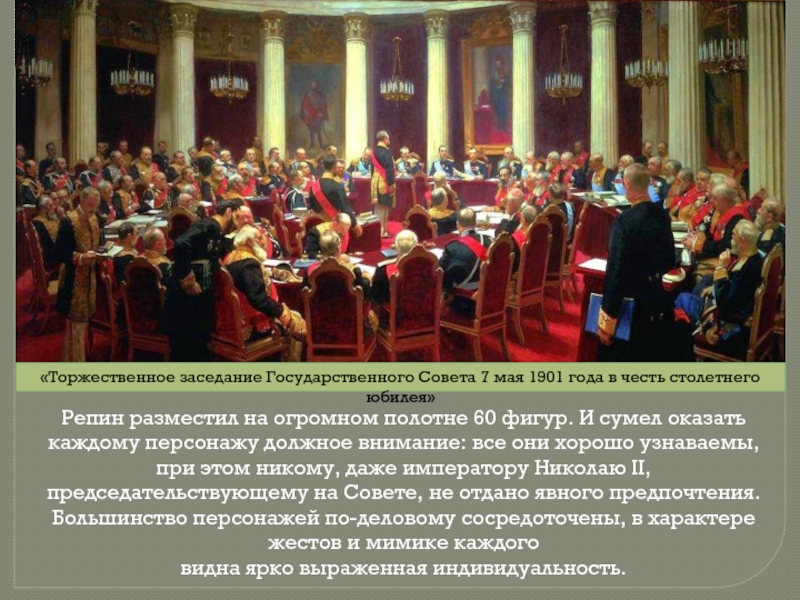 «Торжественное заседание Государственного Совета 7 мая 1901 года в честь столетнего юбилея»

Репин разместил на огромном полотне 60 фигур. И сумел оказать каждому персонажу должное внимание: все они хорошо узнаваемы, при этом никому, даже императору Николаю II, председательствующему на Совете, не отдано явного предпочтения. Большинство персонажей по-деловому сосредоточены, в характере жестов и мимике каждого видна ярко выраженная индивидуальность.